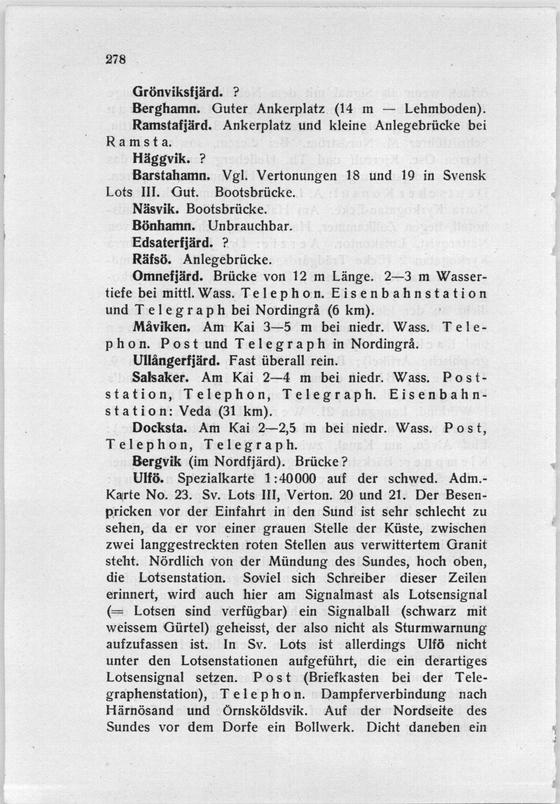 278

Grönviksfjärd. ?

Berghamn. Guter Ankerplatz (14 m — Lehmboden).

Ramstafjärd. Ankerplatz und kleine Anlegebrücke bei Ramsta.

Häggvik. ?

Barstahamn. Vgl. Vertonungen 18 und 19 in Svensk Lots III. Gut. Bootsbrücke.

Näsvik. Bootsbrücke.

Bönhamn. Unbrauchbar.

Edsaterfjärd. ?

Räfsö. Anlegebrücke.

Omnefjärd. Brücke von 12 m Länge. 2—3 m Wassertiefe bei mittl. Wass. Telephon. Eisenbahnstation und Telegraph bei Nordingrå (6 km).

Måviken. Am Kai 3—5 m bei niedr. Wass. Telephon. Post und Telegraph in Nordingrå.

Ullångerfjärd. Fast überall rein.

Salsaker. Am Kai 2—4 m bei niedr. Wass. Poststation, Telephon, Telegraph. Eisenbahnstation: Veda (31 km).

Docksta. Am Kai 2—2,5 m bei niedr. Wass. Post, Telephon, Telegraph.

Bergvik (im Nordfjärd). Brücke?

Ulfö. Spezialkarte 1:40000 auf der schwed. Adm.-Karte No. 23. Sv. Lots III, Verton. 20 und 21. Der Besenpricken vor der Einfahrt in den Sund ist sehr schlecht zu sehen, da er vor einer grauen Stelle der Küste, zwischen zwei langgestreckten roten Stellen aus verwittertem Granit steht. Nördlich von der Mündung des Sundes, hoch oben, die Lotsenstation. Soviel sich Schreiber dieser Zeilen erinnert, wird auch hier am Signalmast als Lotsensignal (= Lotsen sind verfügbar) ein Signalball (schwarz mit weissem Gürtel) geheisst, der also nicht als Sturmwarnung aufzufassen ist. In Sv. Lots ist allerdings Ulfö nicht unter den Lotsenstationen aufgeführt, die ein derartiges Lotsensignal setzen. Post (Briefkasten bei der Telegraphenstation), Telephon. Dampferverbindung nach Härnösand und Örnsköldsvik. Auf der Nordseite des Sundes vor dem Dorfe ein Bollwerk. Dicht daneben ein